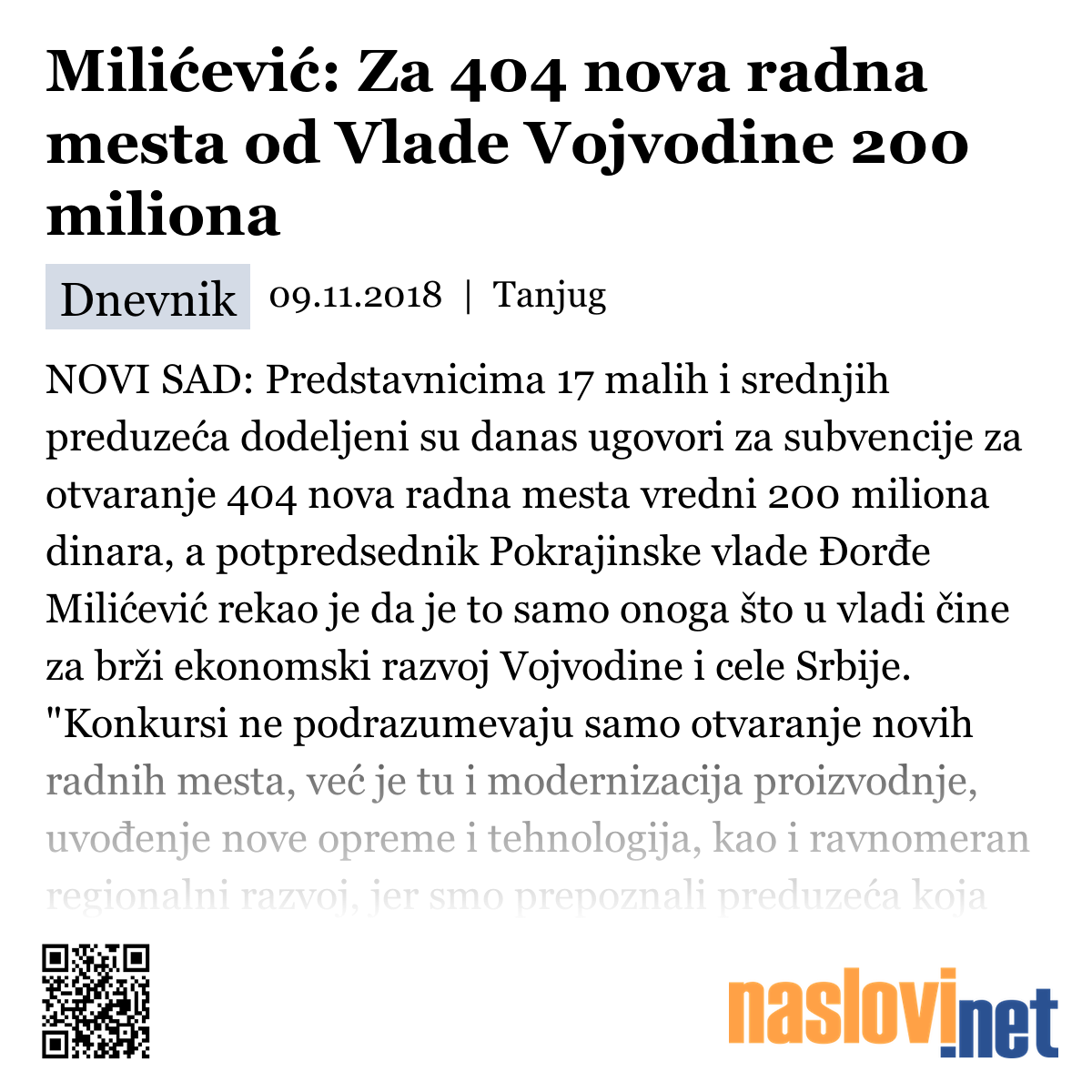 Milićević: Za 404 nova radna mesta od Vlade Vojvodine 200 miliona

Dnevnik 09.11.2018 | Tanjug

NOVI SAD: Predstavnicima 17 malih i srednjih preduzeća dodeljeni su danas ugovori za subvencije za otvaranje 404 nova radna mesta vredni 200 miliona dinara, a potpredsednik Pokrajinske vlade Đorđe Milićević rekao je da je to samo onoga što u vladi čine za brži ekonomski razvoj Vojvodine i cele Srbije. "Konkursi ne podrazumevaju samo otvaranje novih radnih mesta, već je tu i modernizacija proizvodnje, uvođenje nove opreme i tehnologija, kao i ravnomeran regionalni razvoj, jer smo prepoznali preduzeća koja

naslovi.net